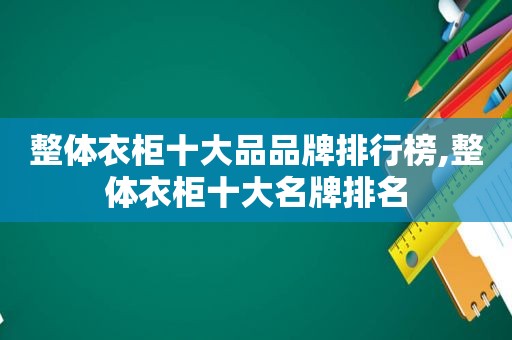 整体衣柜十大品品牌排行榜,整体衣柜十大名牌排名